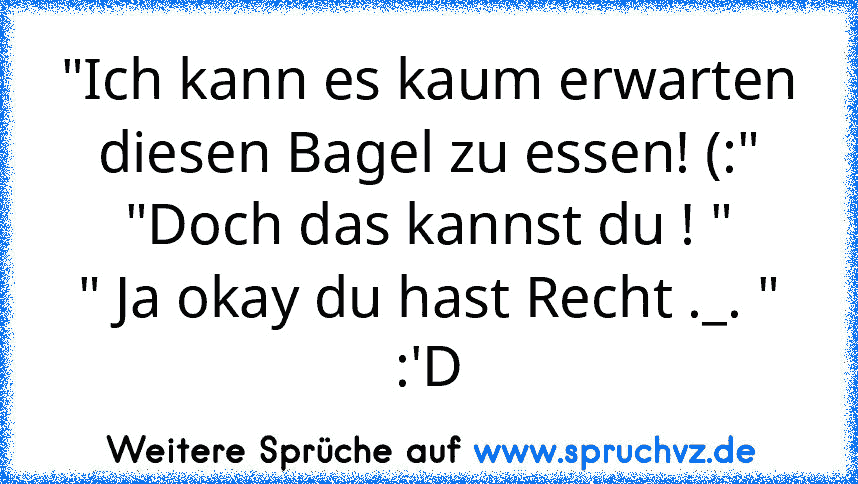 "Ich kann es kaum erwarten diesen Bagel zu essen! (:"
"Doch das kannst du ! "
" Ja okay du hast Recht ._. "
:'D

Weitere Sprüche auf www.spruchvz.de